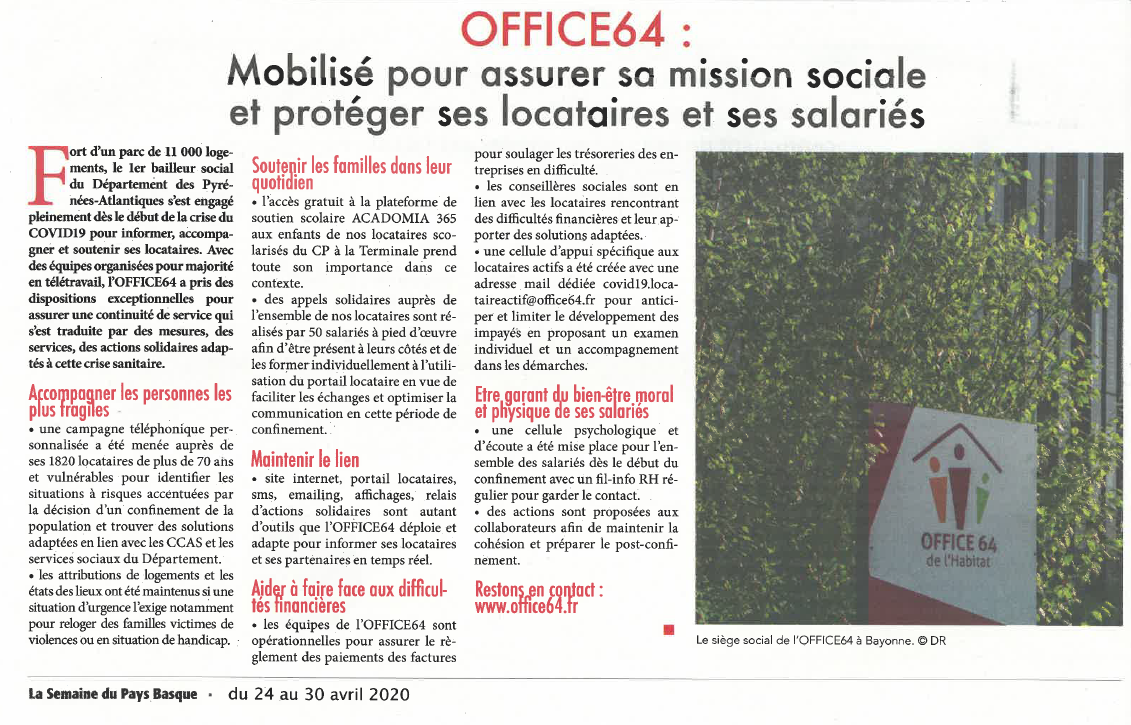 OFFICE64 :
Mobilisé pour assurer sa mission sociale et protéger ses locataires et ses salariés

Fort d'un parc de 11 000 logements, le 1er bailleur social du Département des Pyrénées-Atlantiques s'est engagé pleinement dès le début de la crise du COVID19 pour informer, accompagner et soutenir ses locataires. Avec des équipes organisées pour majorité en télétravail, l'OFFICE64 a pris des dispositions exceptionnelles pour assurer une continuité de service qui s'est traduite par des mesures, des services, des actions solidaires adaptés à cette crise sanitaire.

Accompagner les personnes les plus fragiles
• une campagne téléphonique personnalisée a été menée auprès de ses 1820 locataires de plus de 70 ans et vulnérables pour identifier les situations à risques accentuées par la décision d'un confinement de la population et trouver des solutions adaptées en lien avec les CCAS et les services sociaux du Département.
• les attributions de logements et les états des lieux ont été maintenus si une situation d'urgence l'exige notamment pour reloger des familles victimes de violences ou en situation de handicap.

Soutenir les familles dans leur quotidien
• l'accès gratuit à la plateforme de soutien scolaire ACADOMIA 365 aux enfants de nos locataires scolarisés du CP à la Terminale prend toute son importance dans ce contexte.
• des appels solidaires auprès de l'ensemble de nos locataires sont réalisés par 50 salariés à pied d'œuvre afin d'être présent à leurs côtés et de les former individuellement à l'utilisation du portail locataire en vue de faciliter les échanges et optimiser la communication en cette période de confinement.

Maintenir le lien
• site internet, portail locataires, sms, emailing, affichages, relais d'actions solidaires sont autant d'outils que l'OFFICE64 déploie et adapte pour informer ses locataires et ses partenaires en temps réel.

Aider à faire face aux difficultés financières
• les équipes de l'OFFICE64 sont opérationnelles pour assurer le règlement des paiements des factures pour soulager les trésoreries des entreprises en difficulté.
• les conseillères sociales sont en lien avec les locataires rencontrant des difficultés financières et leur apporter des solutions adaptées.
• une cellule d'appui spécifique aux locataires actifs a été créée avec une adresse mail dédiée covid19.locataireactif@office64.fr pour anticiper et limiter le développement des impayés en proposant un examen individuel et un accompagnement dans les démarches.

Etre garant du bien-être moral et physique de ses salariés
• une cellule psychologique et d'écoute a été mise place pour l'ensemble des salariés dès le début du confinement avec un fil-info RH régulier pour garder le contact.
• des actions sont proposées aux collaborateurs afin de maintenir la cohésion et préparer le post-confinement.

Restons en contact :
www.office64.fr

OFFICE 64 de l'Habitat

Le siège social de l'OFFICE64 à Bayonne. © DR

La Semaine du Pays Basque • du 24 au 30 avril 2020